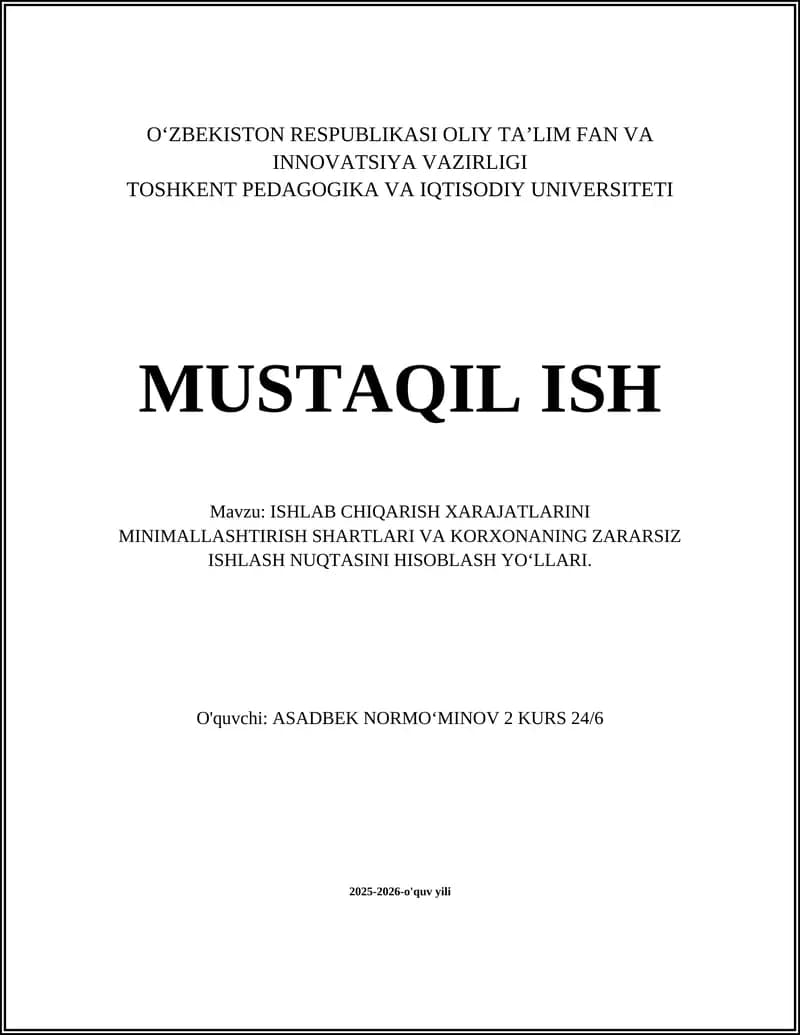 O‘ZBEKISTON RESPUBLIKASI OLIY TA’LIM FAN VA INNOVATSIYA VAZIRLIGI
TOSHKENT PEDAGOGIKA VA IQTISODIY UNIVERSITETI

MUSTAQIL ISH

Mavzu: ISHLAB CHIQARISH XARAJATLARINI MINIMALLASHTIRISH SHARTLARI VA KORXONANING ZARARSIZ ISHLASH NUQTASINI HISOBLASH YO‘LLARI.

O'quvchi: ASADBEK NORMO‘MINOV 2 KURS 24/6

2025-2026-o'quv yili